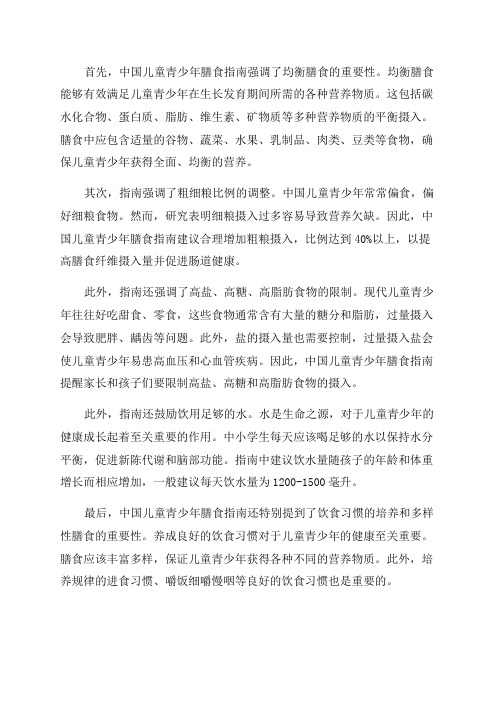 首先，中国儿童青少年膳食指南强调了均衡膳食的重要性。均衡膳食能够有效满足儿童青少年在生长发育期间所需的各种营养物质。这包括碳水化合物、蛋白质、脂肪、维生素、矿物质等多种营养物质的平衡摄入。膳食中应包含适量的谷物、蔬菜、水果、乳制品、肉类、豆类等食物，确保儿童青少年获得全面、均衡的营养。

其次，指南强调了粗细粮比例的调整。中国儿童青少年常常偏食，偏好细粮食物。然而，研究表明细粮摄入过多容易导致营养欠缺。因此，中国儿童青少年膳食指南建议合理增加粗粮摄入，比例达到40%以上，以提高膳食纤维摄入量并促进肠道健康。

此外，指南还强调了高盐、高糖、高脂肪食物的限制。现代儿童青少年往往好吃甜食、零食，这些食物通常含有大量的糖分和脂肪，过量摄入会导致肥胖、龋齿等问题。此外，盐的摄入量也需要控制，过量摄入盐会使儿童青少年易患高血压和心血管疾病。因此，中国儿童青少年膳食指南提醒家长和孩子们要限制高盐、高糖和高脂肪食物的摄入。

此外，指南还鼓励饮用足够的水。水是生命之源，对于儿童青少年的健康成长起着至关重要的作用。中小学生每天应该喝足够的水以保持水分平衡，促进新陈代谢和脑部功能。指南中建议饮水量随孩子的年龄和体重增长而相应增加，一般建议每天饮水量为1200-1500毫升。

最后，中国儿童青少年膳食指南还特别提到了饮食习惯的培养和多样性膳食的重要性。养成良好的饮食习惯对于儿童青少年的健康至关重要。膳食应该丰富多样，保证儿童青少年获得各种不同的营养物质。此外，培养规律的进食习惯、嚼饭细嚼慢咽等良好的饮食习惯也是重要的。